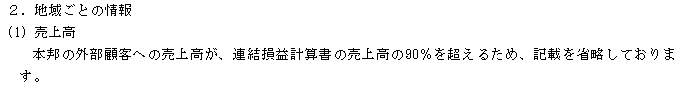 ２．地域ごとの情報
(1) 売上高
　本邦の外部顧客への売上高が、連結損益計算書の売上高の90％を超えるため、記載を省略しております。